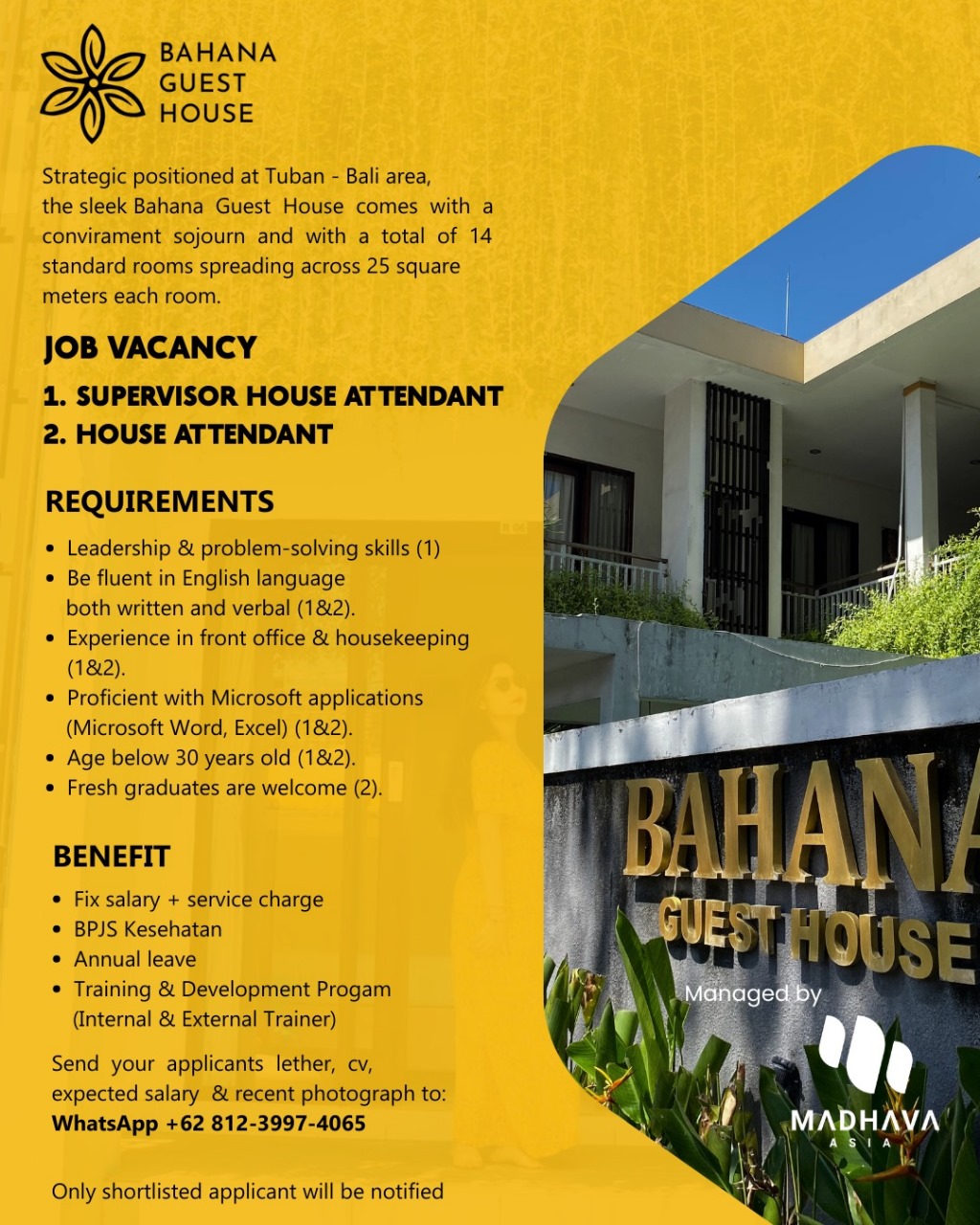 BAHANA
GUEST
HOUSE

Strategic positioned at Tuban - Bali area, the sleek Bahana Guest House comes with a convirament sojourn and with a total of 14 standard rooms spreading across 25 square meters each room.

JOB VACANCY

1. SUPERVISOR HOUSE ATTENDANT
2. HOUSE ATTENDANT

REQUIREMENTS

• Leadership & problem-solving skills (1)
• Be fluent in English language both written and verbal (1&2).
• Experience in front office & housekeeping (1&2).
• Proficient with Microsoft applications (Microsoft Word, Excel) (1&2).
• Age below 30 years old (1&2).
• Fresh graduates are welcome (2).

BENEFIT

• Fix salary + service charge
• BPJS Kesehatan
• Annual leave
• Training & Development Progam (Internal & External Trainer)

Send your applicants lether, cv, expected salary & recent photograph to:
WhatsApp +62 812-3997-4065

Only shortlisted applicant will be notified

BAHANA
GUEST HOUSE

Managed by
MADHAVA
ASIA